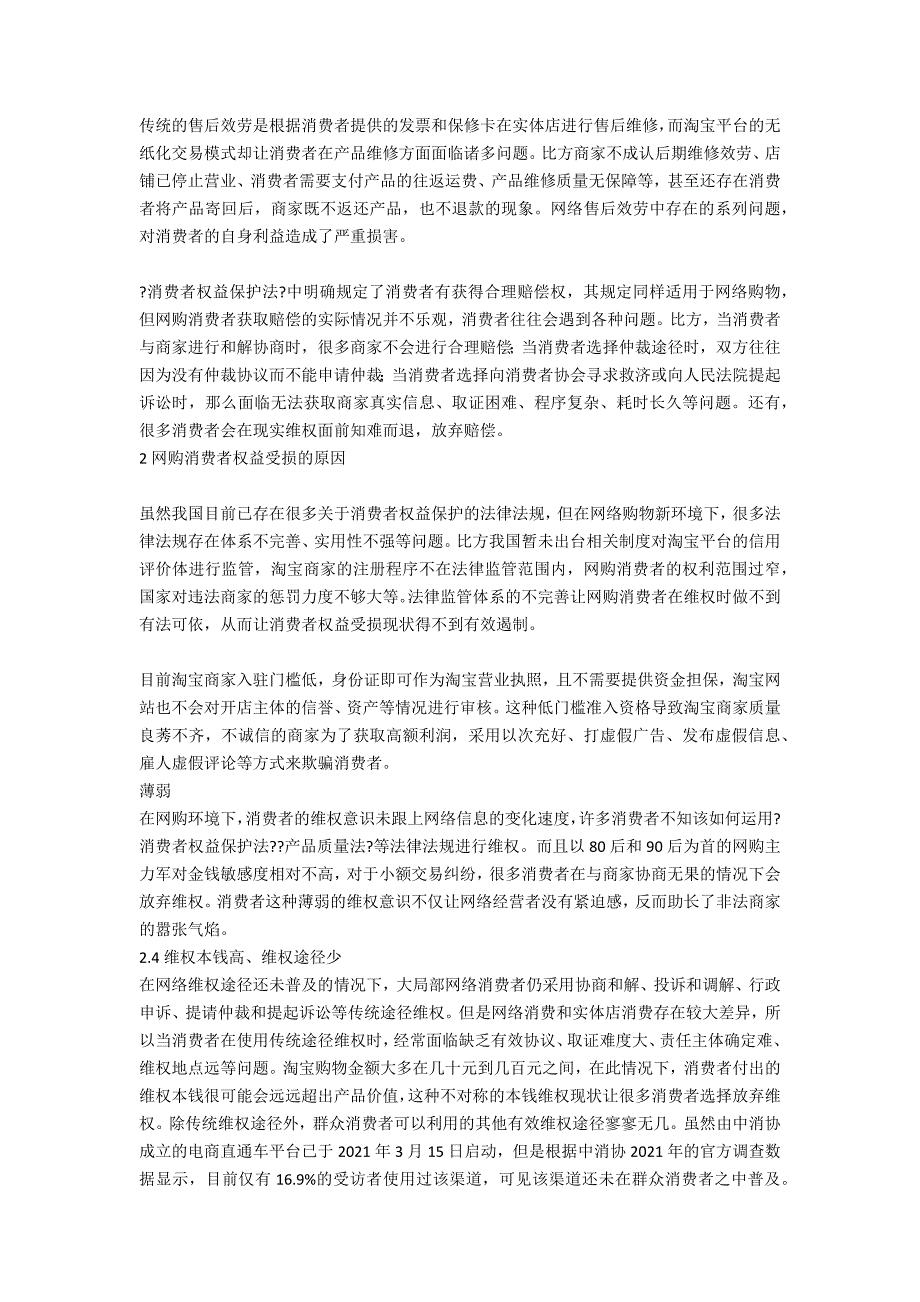 传统的售后效劳是根据消费者提供的发票和保修卡在实体店进行售后维修，而淘宝平台的无纸化交易模式却让消费者在产品维修方面面临诸多问题。比方商家不成认后期维修效劳、店铺已停止营业、消费者需要支付产品的往返运费、产品维修质量无保障等，甚至还存在消费者将产品寄回后，商家既不返还产品，也不退款的现象。网络售后效劳中存在的系列问题，对消费者的自身利益造成了严重损害。

?消费者权益保护法?中明确规定了消费者有获得合理赔偿权，其规定同样适用于网络购物，但网购消费者获取赔偿的实际情况并不乐观，消费者往往会遇到各种问题。比方，当消费者与商家进行和解协商时，很多商家不会进行合理赔偿;当消费者选择仲裁途径时，双方往往因为没有仲裁协议而不能申请仲裁;当消费者选择向消费者协会寻求救济或向人民法院提起诉讼时，那么面临无法获取商家真实信息、取证困难、程序复杂、耗时长久等问题。还有，很多消费者会在现实维权面前知难而退，放弃赔偿。
2 网购消费者权益受损的原因

虽然我国目前已存在很多关于消费者权益保护的法律法规，但在网络购物新环境下，很多法律法规存在体系不完善、实用性不强等问题。比方我国暂未出台相关制度对淘宝平台的信用评价体进行监管，淘宝商家的注册程序不在法律监管范围内，网购消费者的权利范围过窄，国家对违法商家的惩罚力度不够大等。法律监管体系的不完善让网购消费者在维权时做不到有法可依，从而让消费者权益受损现状得不到有效遏制。

目前淘宝商家入驻门槛低，身份证即可作为淘宝营业执照，且不需要提供资金担保，淘宝网站也不会对开店主体的信誉、资产等情况进行审核。这种低门槛准入资格导致淘宝商家质量良莠不齐，不诚信的商家为了获取高额利润，采用以次充好、打虚假广告、发布虚假信息、雇人虚假评论等方式来欺骗消费者。
薄弱
在网购环境下，消费者的维权意识未跟上网络信息的变化速度，许多消费者不知该如何运用?消费者权益保护法??产品质量法?等法律法规进行维权。而且以 80 后和 90 后为首的网购主力军对金钱敏感度相对不高，对于小额交易纠纷，很多消费者在与商家协商无果的情况下会放弃维权。消费者这种薄弱的维权意识不仅让网络经营者没有紧迫感，反而助长了非法商家的嚣张气焰。
2.4 维权本钱高、维权途径少
在网络维权途径还未普及的情况下，大局部网络消费者仍采用协商和解、投诉和调解、行政申诉、提请仲裁和提起诉讼等传统途径维权。但是网络消费和实体店消费存在较大差异，所以当消费者在使用传统途径维权时，经常面临缺乏有效协议、取证难度大、责任主体确定难、维权地点远等问题。淘宝购物金额大多在几十元到几百元之间，在此情况下，消费者付出的维权本钱很可能会远远超出产品价值，这种不对称的本钱维权现状让很多消费者选择放弃维权。除传统维权途径外，群众消费者可以利用的其他有效维权途径寥寥无几。虽然由中消协成立的电商直通车平台已于 2021 年 3 月 15 日启动，但是根据中消协 2021 年的官方调查数据显示，目前仅有 16.9%的受访者使用过该渠道，可见该渠道还未在群众消费者之中普及。